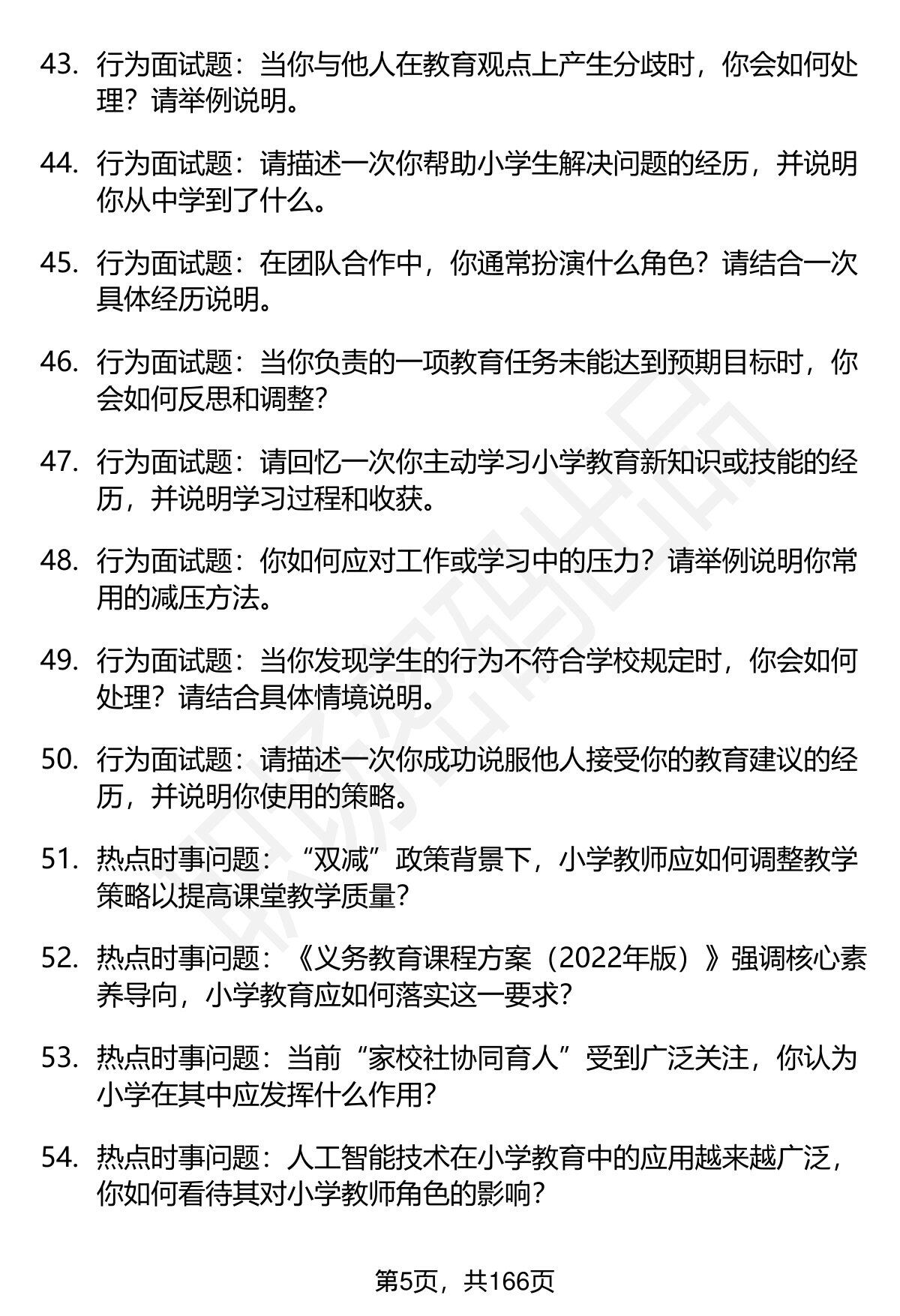 43. 行为面试题：当你与他人在教育观点上产生分歧时，你会如何处理？请举例说明。

44. 行为面试题：请描述一次你帮助小学生解决问题的经历，并说明你从中学到了什么。

45. 行为面试题：在团队合作中，你通常扮演什么角色？请结合一次具体经历说明。

46. 行为面试题：当你负责的一项教育任务未能达到预期目标时，你会如何反思和调整？

47. 行为面试题：请回忆一次你主动学习小学教育新知识或技能的经历，并说明学习过程和收获。

48. 行为面试题：你如何应对工作或学习中的压力？请举例说明你常用的减压方法。

49. 行为面试题：当你发现学生的行为不符合学校规定时，你会如何处理？请结合具体情境说明。

50. 行为面试题：请描述一次你成功说服他人接受你的教育建议的经历，并说明你使用的策略。

51. 热点时事问题：“双减”政策背景下，小学教师应如何调整教学策略以提高课堂教学质量？

52. 热点时事问题：《义务教育课程方案（2022年版）》强调核心素养导向，小学教育应如何落实这一要求？

53. 热点时事问题：当前“家校社协同育人”受到广泛关注，你认为小学在其中应发挥什么作用？

54. 热点时事问题：人工智能技术在小学教育中的应用越来越广泛，你如何看待其对小学教师角色的影响？

第5页，共166页